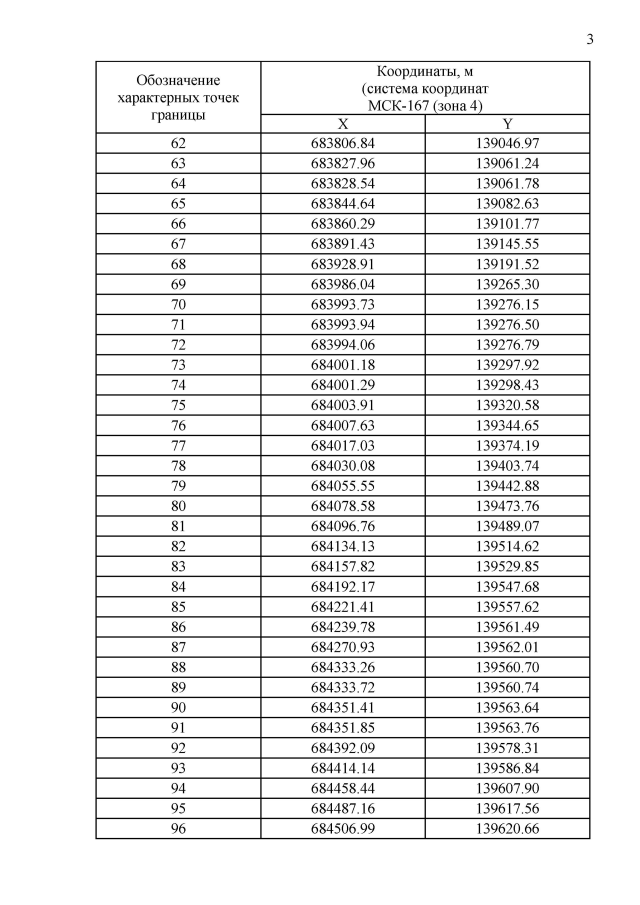 3

| Обозначение характерных точек границы | Координаты, м (система координат МСК-167 (зона 4) | |
|---|---|---|
| | X | Y |
| 62 | 683806.84 | 139046.97 |
| 63 | 683827.96 | 139061.24 |
| 64 | 683828.54 | 139061.78 |
| 65 | 683844.64 | 139082.63 |
| 66 | 683860.29 | 139101.77 |
| 67 | 683891.43 | 139145.55 |
| 68 | 683928.91 | 139191.52 |
| 69 | 683986.04 | 139265.30 |
| 70 | 683993.73 | 139276.15 |
| 71 | 683993.94 | 139276.50 |
| 72 | 683994.06 | 139276.79 |
| 73 | 684001.18 | 139297.92 |
| 74 | 684001.29 | 139298.43 |
| 75 | 684003.91 | 139320.58 |
| 76 | 684007.63 | 139344.65 |
| 77 | 684017.03 | 139374.19 |
| 78 | 684030.08 | 139403.74 |
| 79 | 684055.55 | 139442.88 |
| 80 | 684078.58 | 139473.76 |
| 81 | 684096.76 | 139489.07 |
| 82 | 684134.13 | 139514.62 |
| 83 | 684157.82 | 139529.85 |
| 84 | 684192.17 | 139547.68 |
| 85 | 684221.41 | 139557.62 |
| 86 | 684239.78 | 139561.49 |
| 87 | 684270.93 | 139562.01 |
| 88 | 684333.26 | 139560.70 |
| 89 | 684333.72 | 139560.74 |
| 90 | 684351.41 | 139563.64 |
| 91 | 684351.85 | 139563.76 |
| 92 | 684392.09 | 139578.31 |
| 93 | 684414.14 | 139586.84 |
| 94 | 684458.44 | 139607.90 |
| 95 | 684487.16 | 139617.56 |
| 96 | 684506.99 | 139620.66 |